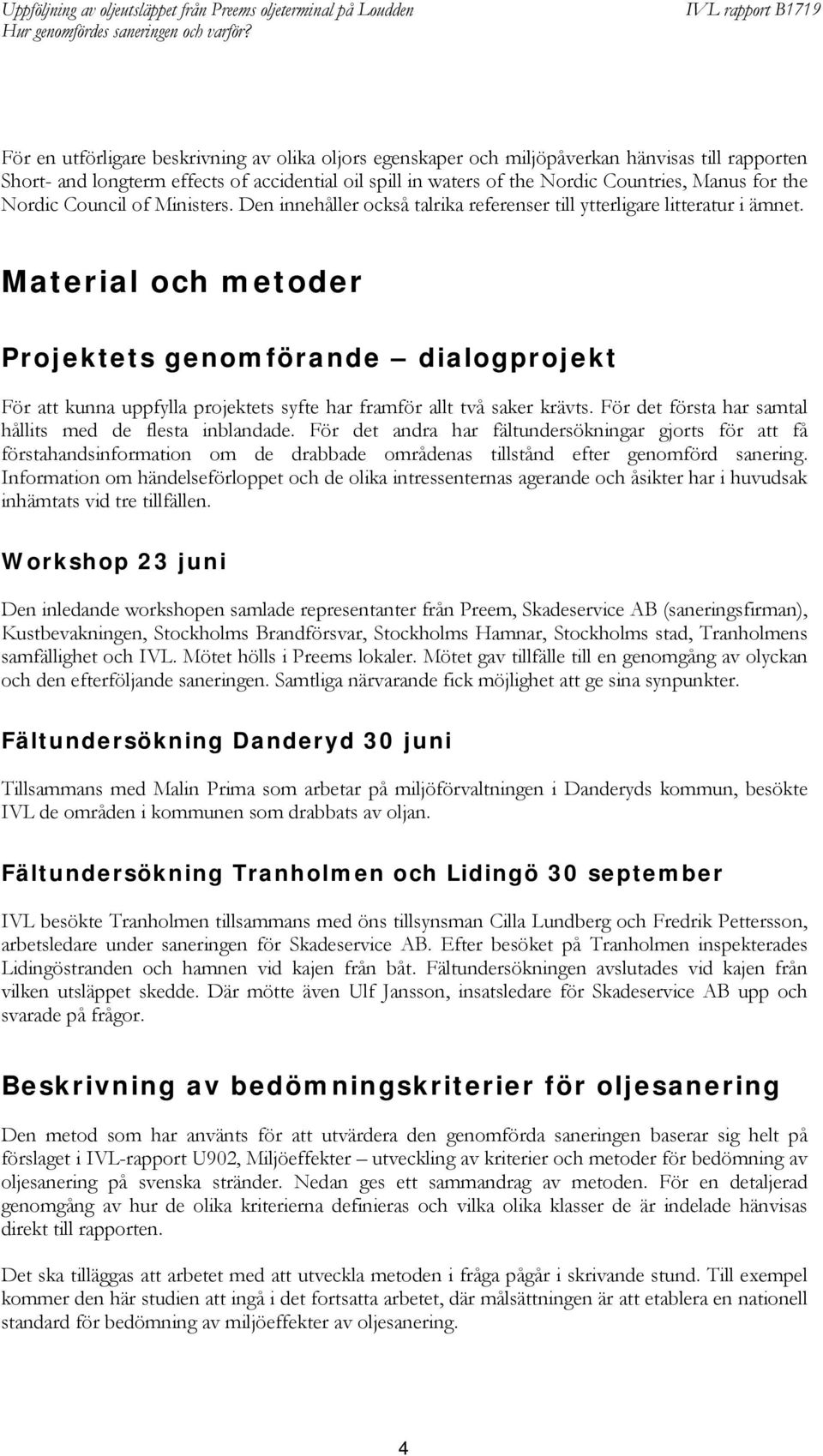 Uppföljning av oljeutsläppet från Preems oljeterminal på Loudden
Hur genomfördes saneringen och varför?

IVL rapport B1719

För en utförligare beskrivning av olika oljors egenskaper och miljöpåverkan hänvisas till rapporten Short- and longterm effects of accidential oil spill in waters of the Nordic Countries, Manus for the Nordic Council of Ministers. Den innehåller också talrika referenser till ytterligare litteratur i ämnet.

Material och metoder

Projektets genomförande – dialogprojekt

För att kunna uppfylla projektets syfte har framför allt två saker krävts. För det första har samtal hållits med de flesta inblandade. För det andra har fältundersökningar gjorts för att få förstahandsinformation om de drabbade områdenas tillstånd efter genomförd sanering. Information om händelseförloppet och de olika intressenternas agerande och åsikter har i huvudsak inhämtats vid tre tillfällen.

Workshop 23 juni

Den inledande workshopen samlade representanter från Preem, Skadeservice AB (saneringsfirman), Kustbevakningen, Stockholms Brandförsvar, Stockholms Hamnar, Stockholms stad, Tranholmens samfällighet och IVL. Mötet hölls i Preems lokaler. Mötet gav tillfälle till en genomgång av olyckan och den efterföljande saneringen. Samtliga närvarande fick möjlighet att ge sina synpunkter.

Fältundersökning Danderyd 30 juni

Tillsammans med Malin Prima som arbetar på miljöförvaltningen i Danderyds kommun, besökte IVL de områden i kommunen som drabbats av oljan.

Fältundersökning Tranholmen och Lidingö 30 september

IVL besökte Tranholmen tillsammans med öns tillsynsman Cilla Lundberg och Fredrik Pettersson, arbetsledare under saneringen för Skadeservice AB. Efter besöket på Tranholmen inspekterades Lidingöstranden och hamnen vid kajen från båt. Fältundersökningen avslutades vid kajen från vilken utsläppet skedde. Där mötte även Ulf Jansson, insatsledare för Skadeservice AB upp och svarade på frågor.

Beskrivning av bedömningskriterier för oljesanering

Den metod som har använts för att utvärdera den genomförda saneringen baserar sig helt på förslaget i IVL-rapport U902, Miljöeffekter – utveckling av kriterier och metoder för bedömning av oljesanering på svenska stränder. Nedan ges ett sammandrag av metoden. För en detaljerad genomgång av hur de olika kriterierna definieras och vilka olika klasser de är indelade hänvisas direkt till rapporten.

Det ska tilläggas att arbetet med att utveckla metoden i fråga pågår i skrivande stund. Till exempel kommer den här studien att ingå i det fortsatta arbetet, där målsättningen är att etablera en nationell standard för bedömning av miljöeffekter av oljesanering.

4